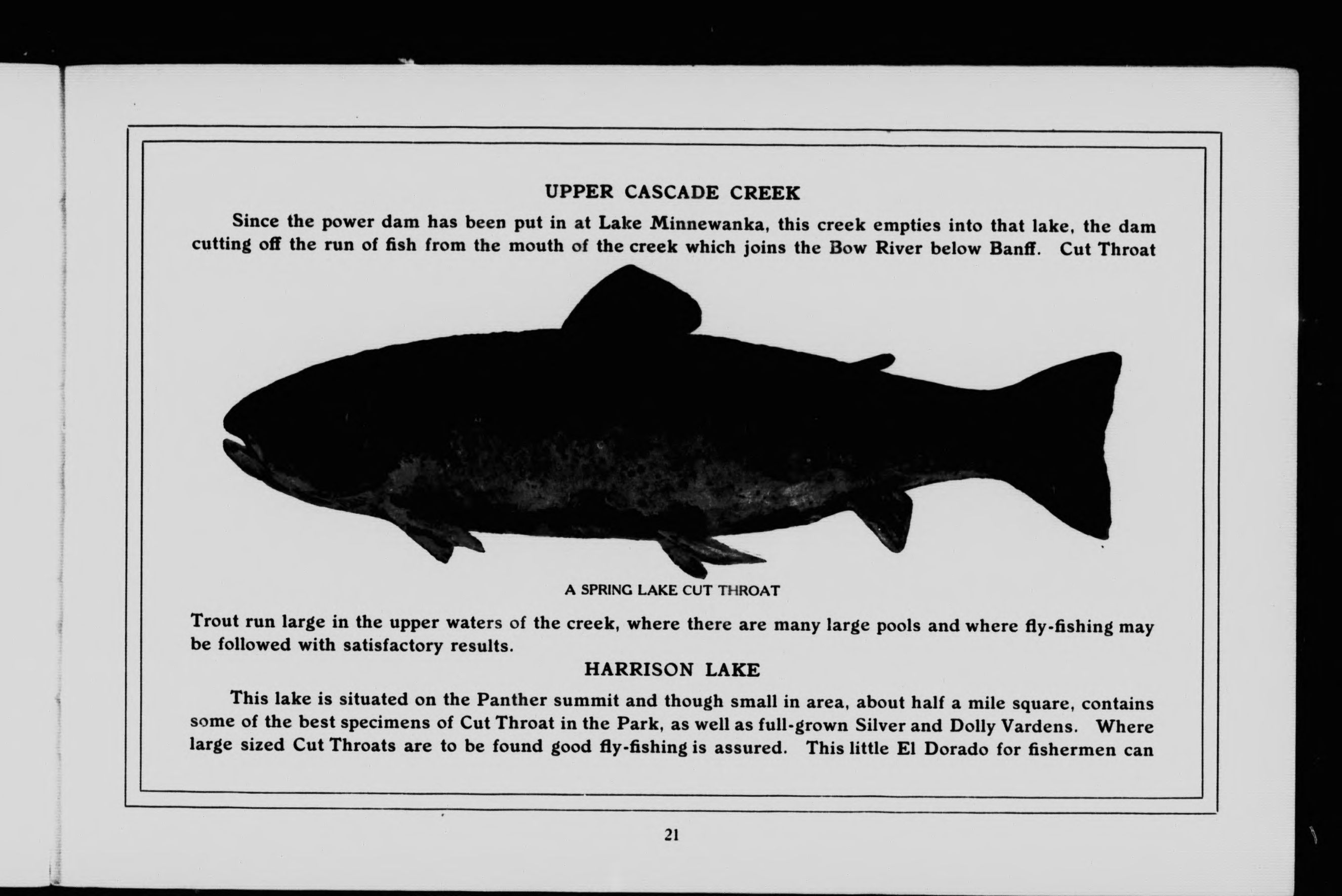 UPPER CASCADE CREEK

Since the power dam has been put in at Lake Minnewanka, this creek empties into that lake, the dam cutting off the run of fish from the mouth of the creek which joins the Bow River below Banff. Cut Throat

A SPRING LAKE CUT THROAT

Trout run large in the upper waters of the creek, where there are many large pools and where fly-fishing may be followed with satisfactory results.

HARRISON LAKE

This lake is situated on the Panther summit and though small in area, about half a mile square, contains some of the best specimens of Cut Throat in the Park, as well as full-grown Silver and Dolly Vardens. Where large sized Cut Throats are to be found good fly-fishing is assured. This little El Dorado for fishermen can

21